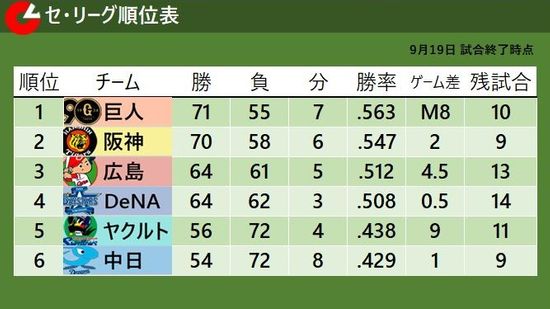 セ・リーグ順位表

9月19日 試合終了時点

| 順位 | チーム | 勝 | 負 | 分 | 勝率 | ゲーム差 | 残試合 |
|---|---|---|---|---|---|---|---|
| 1 | 巨人 | 71 | 55 | 7 | .563 | M8 | 10 |
| 2 | 阪神 | 70 | 58 | 6 | .547 | 2 | 9 |
| 3 | 広島 | 64 | 61 | 5 | .512 | 4.5 | 13 |
| 4 | DeNA | 64 | 62 | 3 | .508 | 0.5 | 14 |
| 5 | ヤクルト | 56 | 72 | 4 | .438 | 9 | 11 |
| 6 | 中日 | 54 | 72 | 8 | .429 | 1 | 9 |